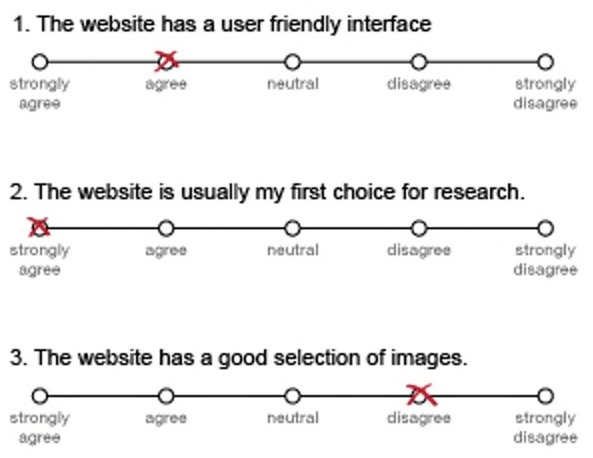 1. The website has a user friendly interface

strongly
agree

agree

neutral

disagree

strongly
disagree

2. The website is usually my first choice for research.

strongly
agree

agree

neutral

disagree

strongly
disagree

3. The website has a good selection of images.

strongly
agree

agree

neutral

disagree

strongly
disagree